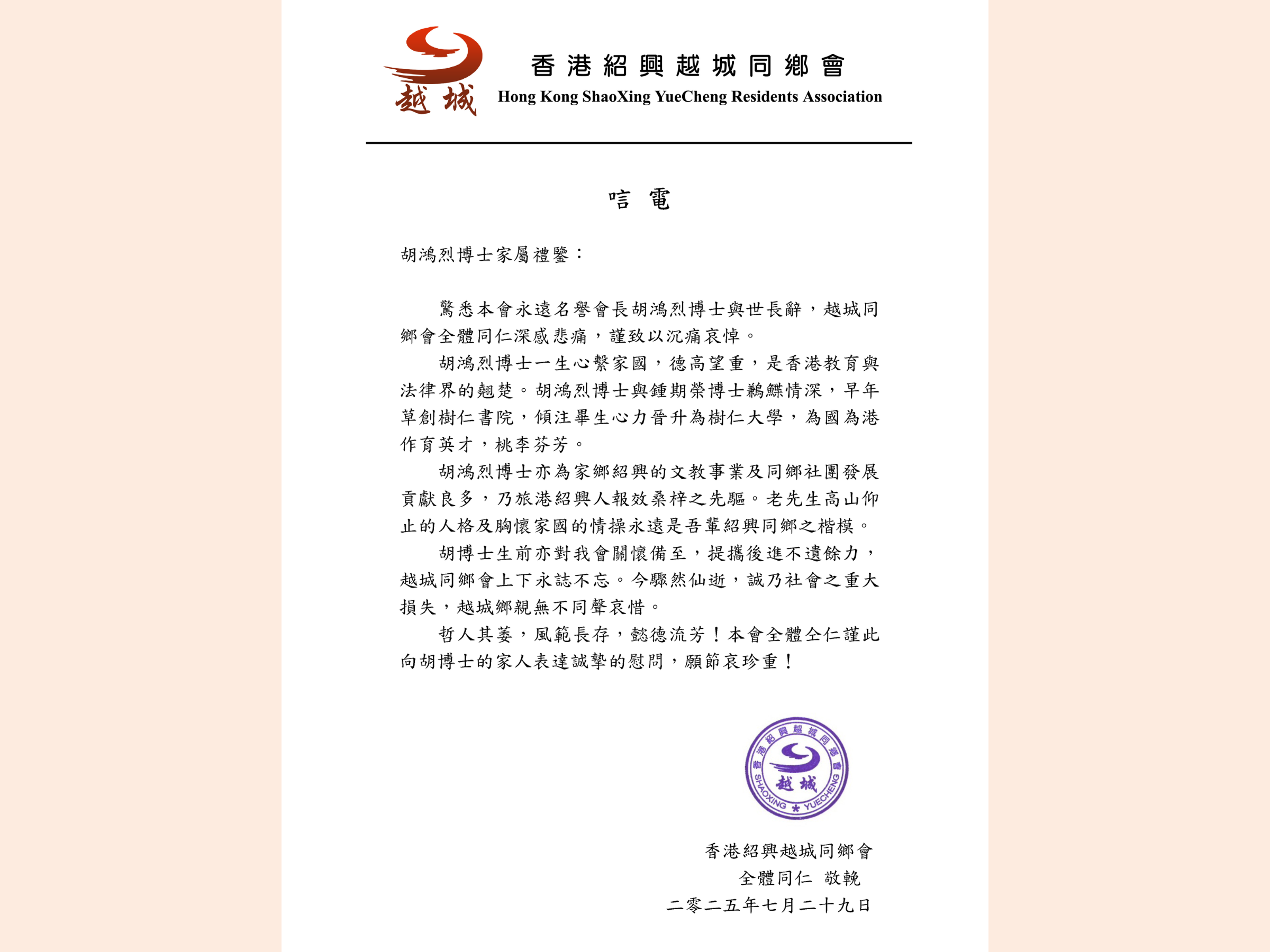 越城

香港紹興越城同鄉會
Hong Kong ShaoXing YueCheng Residents Association

唁電

胡鴻烈博士家屬禮鑒：

驚悉本會永遠名譽會長胡鴻烈博士與世長辭，越城同鄉會全體同仁深感悲痛，謹致以沉痛哀悼。

胡鴻烈博士一生心繫家國，德高望重，是香港教育與法律界的翹楚。胡鴻烈博士與鍾期榮博士鶼鰈情深，早年草創樹仁書院，傾注畢生心力晉升為樹仁大學，為國為港作育英才，桃李芬芳。

胡鴻烈博士亦為家鄉紹興的文教事業及同鄉社團發展貢獻良多，乃旅港紹興人報效桑梓之先驅。老先生高山仰止的人格及胸懷家國的情操永遠是吾輩紹興同鄉之楷模。

胡博士生前亦對我會關懷備至，提攜後進不遺餘力，越城同鄉會上下永誌不忘。今驟然仙逝，誠乃社會之重大損失，越城鄉親無不同聲哀惜。

哲人其萎，風範長存，懿德流芳！本會全體仝仁謹此向胡博士的家人表達誠摯的慰問，願節哀珍重！

香港紹興越城同鄉會 越城 SHAOXING ★ YUECHENG

香港紹興越城同鄉會
全體同仁 敬輓
二零二五年七月二十九日